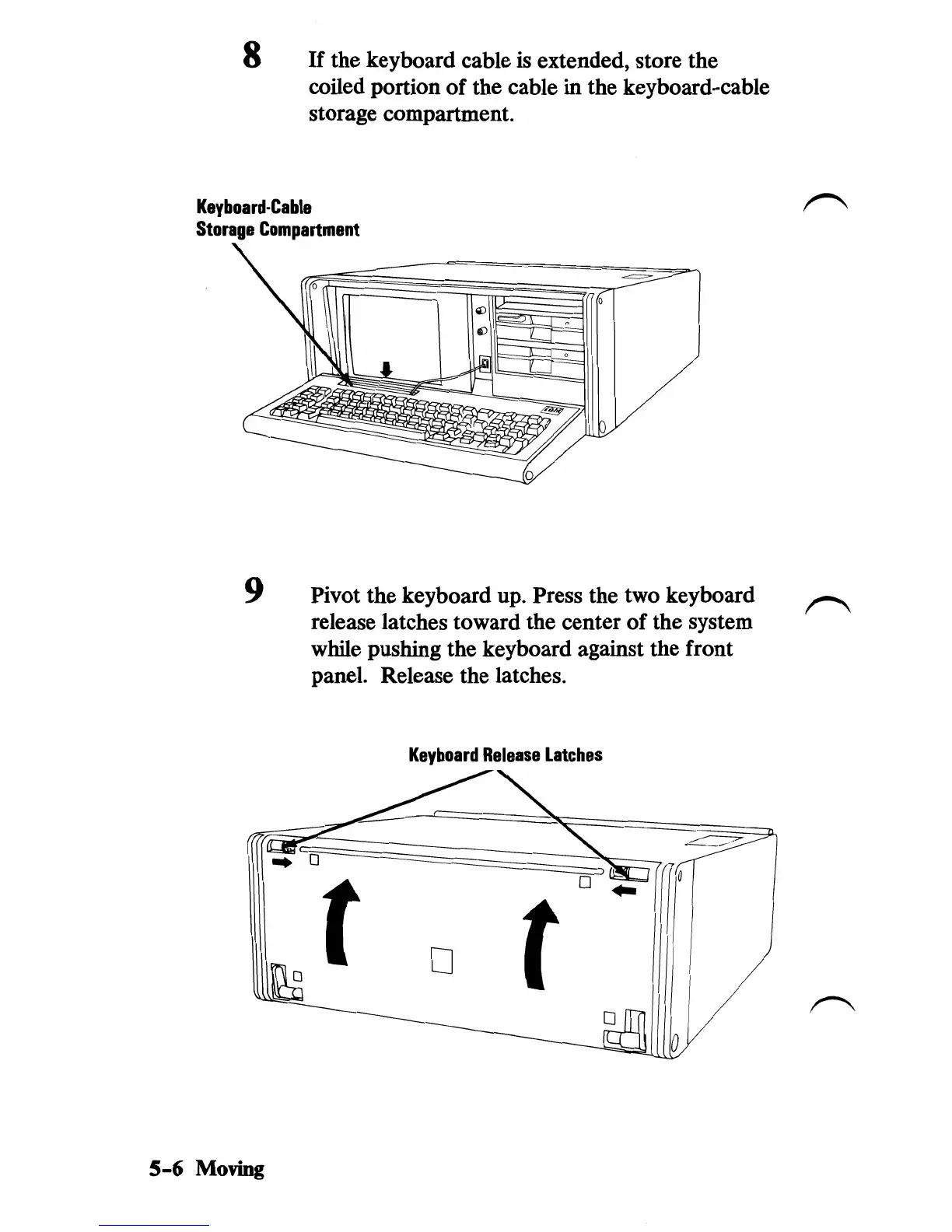 8 If the keyboard cable is extended, store the coiled portion of the cable in the keyboard-cable storage compartment.

Keyboard-Cable Storage Compartment

IBM

9 Pivot the keyboard up. Press the two keyboard release latches toward the center of the system while pushing the keyboard against the front panel. Release the latches.

Keyboard Release Latches

5-6 Moving